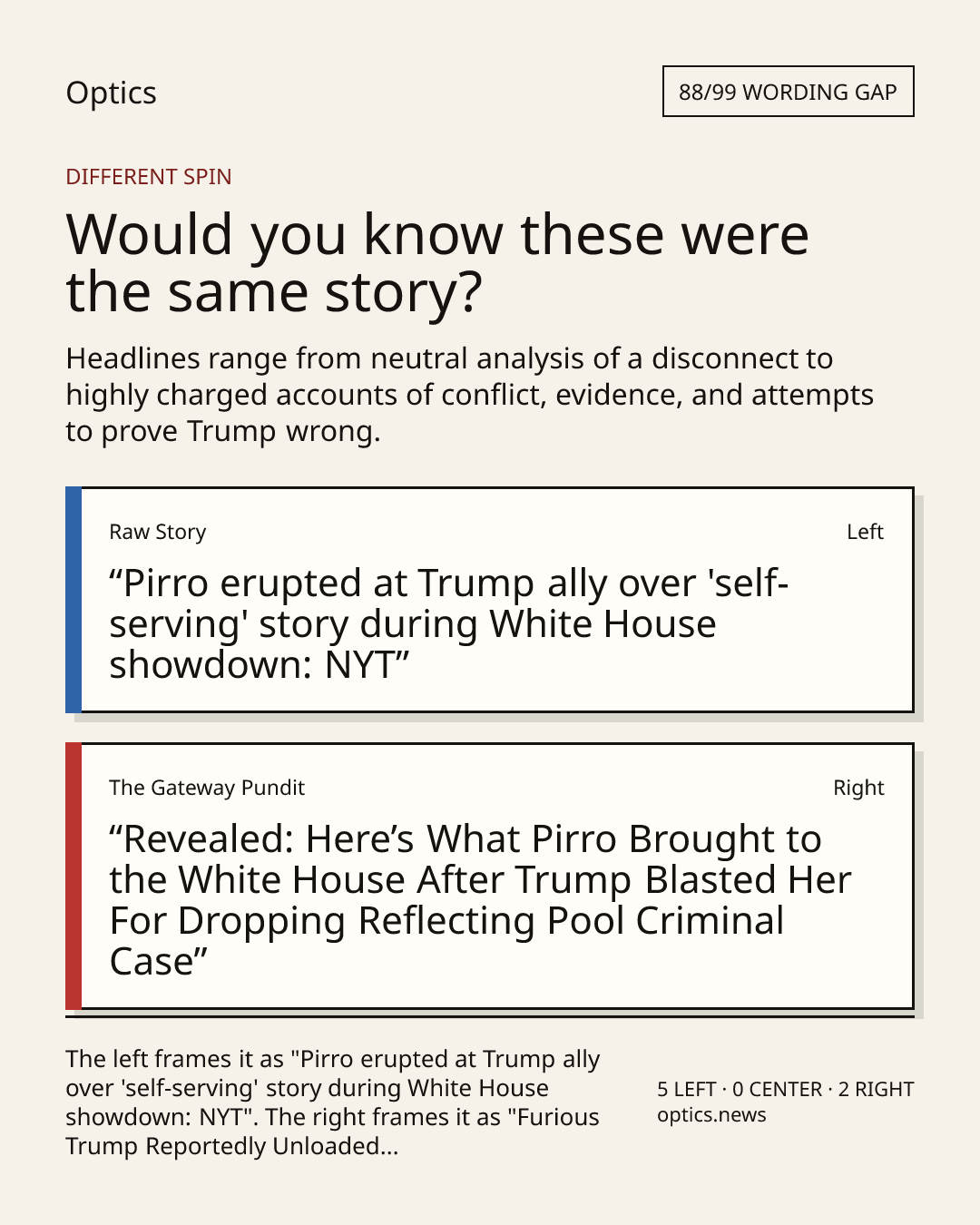 Optics

88/99 WORDING GAP

DIFFERENT SPIN

Would you know these were the same story?

Headlines range from neutral analysis of a disconnect to highly charged accounts of conflict, evidence, and attempts to prove Trump wrong.

Raw Story

Left

“Pirro erupted at Trump ally over 'self-serving' story during White House showdown: NYT”

The Gateway Pundit

Right

“Revealed: Here’s What Pirro Brought to the White House After Trump Blasted Her For Dropping Reflecting Pool Criminal Case”

The left frames it as "Pirro erupted at Trump ally over 'self-serving' story during White House showdown: NYT". The right frames it as "Furious Trump Reportedly Unloaded...

5 LEFT · 0 CENTER · 2 RIGHT
optics.news